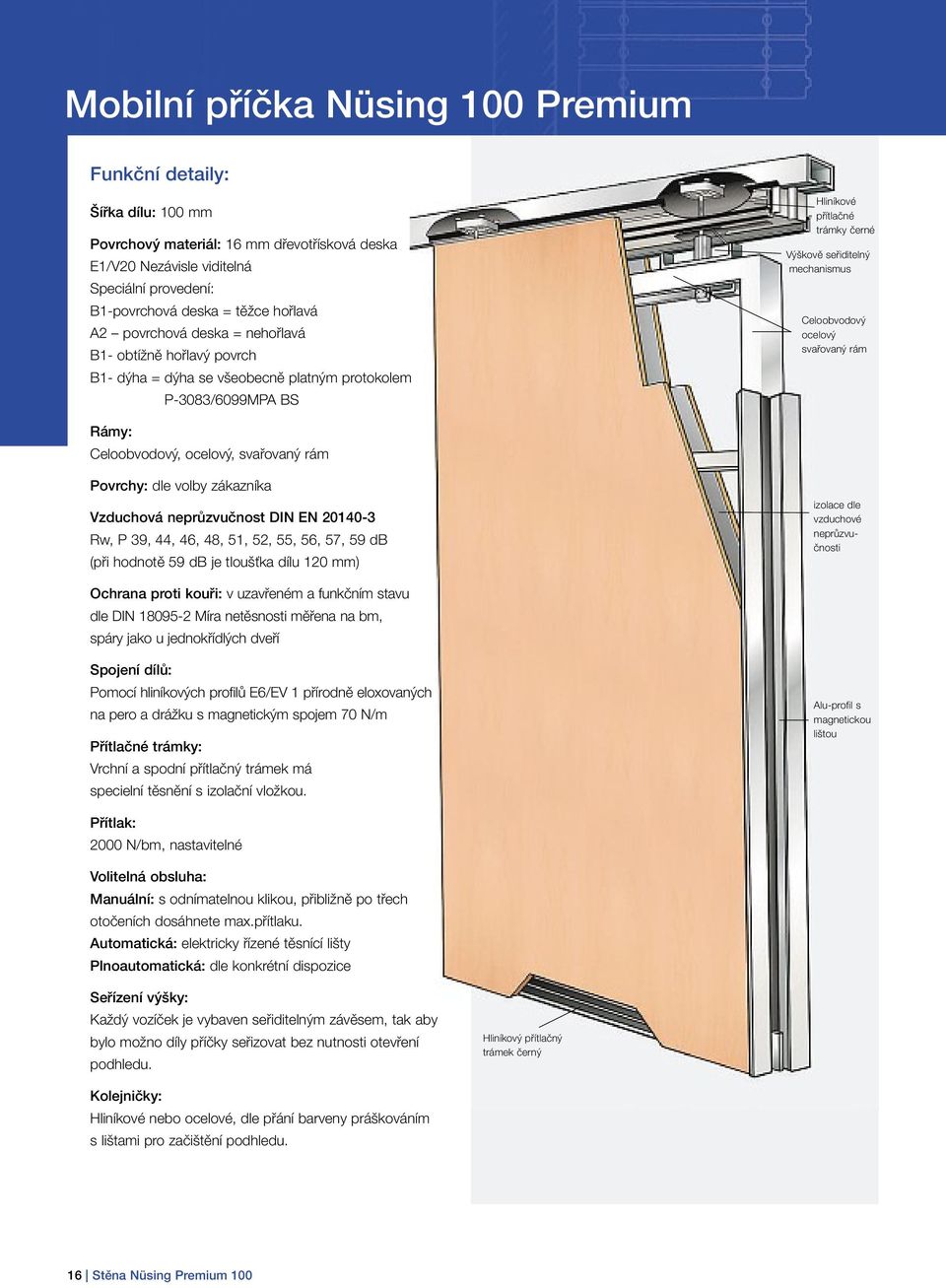 Mobilní příčka Nüsing 100 Premium

Funkční detaily:

Šířka dílu: 100 mm

Povrchový materiál: 16 mm dřevotřísková deska E1/V20 Nezávisle viditelná
Speciální provedení:
B1-povrchová deska = těžce hořlavá
A2 – povrchová deska = nehořlavá
B1- obtížně hořlavý povrch
B1- dýha = dýha se všeobecně platným protokolem P-3083/6099MPA BS

Rámy:
Celoobvodový, ocelový, svařovaný rám

Povrchy: dle volby zákazníka

Vzduchová neprůzvučnost DIN EN 20140-3
Rw, P 39, 44, 46, 48, 51, 52, 55, 56, 57, 59 dB
(při hodnotě 59 dB je tloušťka dílu 120 mm)

Ochrana proti kouři: v uzavřeném a funkčním stavu dle DIN 18095-2 Míra netěsnosti měřena na bm, spáry jako u jednokřídlých dveří

Spojení dílů:
Pomocí hliníkových profilů E6/EV 1 přírodně eloxovaných na pero a drážku s magnetickým spojem 70 N/m

Přítlačné trámky:
Vrchní a spodní přítlačný trámek má specielní těsnění s izolační vložkou.

Přítlak:
2000 N/bm, nastavitelné

Volitelná obsluha:
Manuální: s odnímatelnou klikou, přibližně po třech otočeních dosáhnete max.přítlaku.
Automatická: elektricky řízené těsnící lišty
Plnoautomatická: dle konkrétní dispozice

Seřízení výšky:
Každý vozíček je vybaven seřiditelným závěsem, tak aby bylo možno díly příčky seřizovat bez nutnosti otevření podhledu.

Kolejničky:
Hliníkové nebo ocelové, dle přání barveny práškováním s lištami pro začištění podhledu.

Hliníkové přítlačné trámky černé

Výškově seřiditelný mechanismus

Celoobvodový ocelový svařovaný rám

izolace dle vzduchové neprůzvučnosti

Alu-profil s magnetickou lištou

Hliníkový přítlačný trámek černý

16 | Stěna Nüsing Premium 100